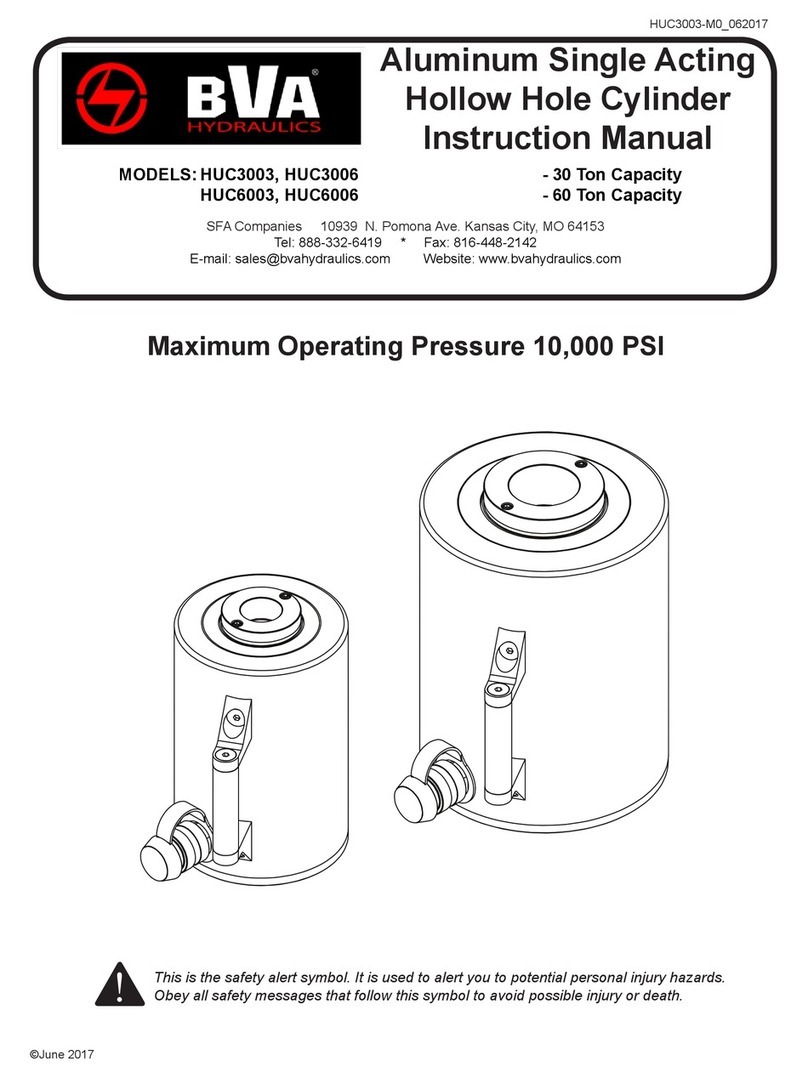 HUC3003-M0_062017

BVA®
HYDRAULICS

Aluminum Single Acting Hollow Hole Cylinder Instruction Manual

MODELS: HUC3003, HUC3006 - 30 Ton Capacity
HUC6003, HUC6006 - 60 Ton Capacity

SFA Companies 10939 N. Pomona Ave. Kansas City, MO 64153
Tel: 888-332-6419 * Fax: 816-448-2142
E-mail: sales@bvahydraulics.com Website: www.bvahydraulics.com

Maximum Operating Pressure 10,000 PSI

This is the safety alert symbol. It is used to alert you to potential personal injury hazards. Obey all safety messages that follow this symbol to avoid possible injury or death.

©June 2017